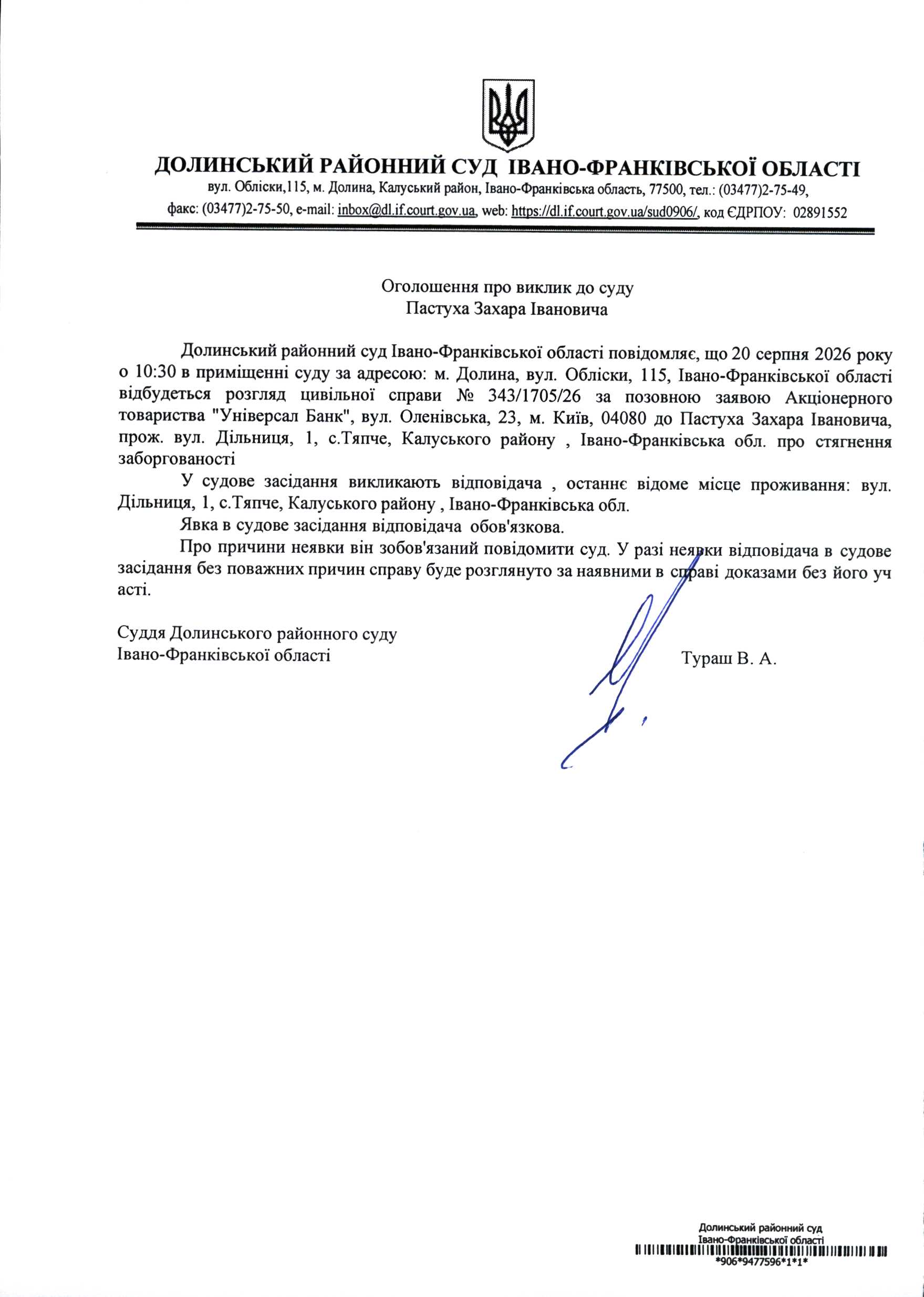 ДОЛИНСЬКИЙ РАЙОННИЙ СУД ІВАНО-ФРАНКІВСЬКОЇ ОБЛАСТІ
вул. Обліски,115, м. Долина, Калуський район, Івано-Франківська область, 77500, тел.: (03477)2-75-49, факс: (03477)2-75-50, e-mail: inbox@dl.if.court.gov.ua, web: https://dl.if.court.gov.ua/sud0906/, код ЄДРПОУ: 02891552

Оголошення про виклик до суду
Пастуха Захара Івановича

Долинський районний суд Івано-Франківської області повідомляє, що 20 серпня 2026 року о 10:30 в приміщенні суду за адресою: м. Долина, вул. Обліски, 115, Івано-Франківської області відбудеться розгляд цивільної справи № 343/1705/26 за позовною заявою Акціонерного товариства "Універсал Банк", вул. Оленівська, 23, м. Київ, 04080 до Пастуха Захара Івановича, прож. вул. Дільниця, 1, с.Тяпче, Калуського району , Івано-Франківська обл. про стягнення заборгованості

У судове засідання викликають відповідача , останнє відоме місце проживання: вул. Дільниця, 1, с.Тяпче, Калуського району , Івано-Франківська обл.

Явка в судове засідання відповідача обов'язкова.

Про причини неявки він зобов'язаний повідомити суд. У разі неявки відповідача в судове засідання без поважних причин справу буде розглянуто за наявними в справі доказами без його уч асті.

Суддя Долинського районного суду
Івано-Франківської області
Тураш В. А.

Долинський районний суд
Івано-Франківської області
*906*9477596*1*1*